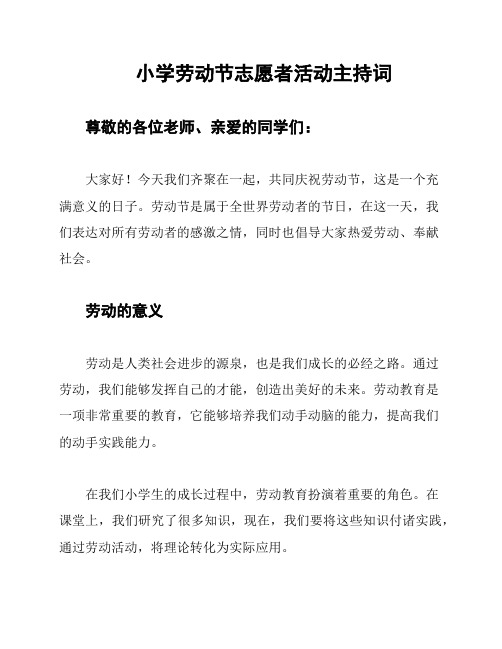 小学劳动节志愿者活动主持词

尊敬的各位老师、亲爱的同学们：

大家好！今天我们齐聚在一起，共同庆祝劳动节，这是一个充满意义的日子。劳动节是属于全世界劳动者的节日，在这一天，我们表达对所有劳动者的感激之情，同时也倡导大家热爱劳动、奉献社会。

劳动的意义

劳动是人类社会进步的源泉，也是我们成长的必经之路。通过劳动，我们能够发挥自己的才能，创造出美好的未来。劳动教育是一项非常重要的教育，它能够培养我们动手动脑的能力，提高我们的动手实践能力。

在我们小学生的成长过程中，劳动教育扮演着重要的角色。在课堂上，我们研究了很多知识，现在，我们要将这些知识付诸实践，通过劳动活动，将理论转化为实际应用。